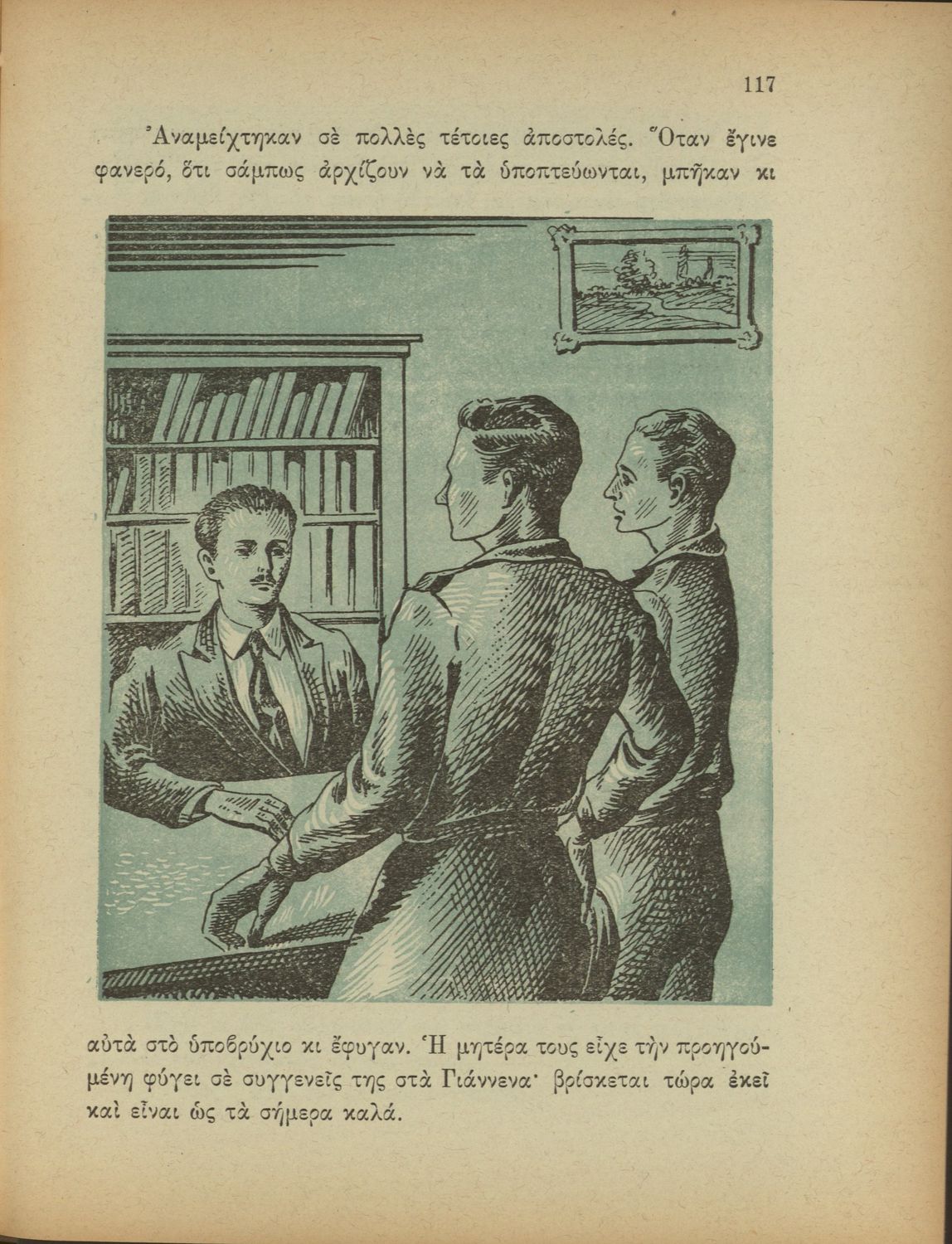 117

Ἀναμείχτηκαν σὲ πολλὲς τέτοιες ἀποστολές. Ὅταν ἔγινε φανερό, ὅτι σάμπως ἀρχίζουν νὰ τὰ ὑποπτεύωνται, μπῆκαν κι

αὐτὰ στὸ ὑποβρύχιο κι ἔφυγαν. Ἡ μητέρα τους εἶχε τὴν προηγούμένη φύγει σὲ συγγενεῖς της στὰ Γιάννενα· βρίσκεται τώρα ἐκεῖ καὶ εἶναι ὡς τὰ σήμερα καλά.